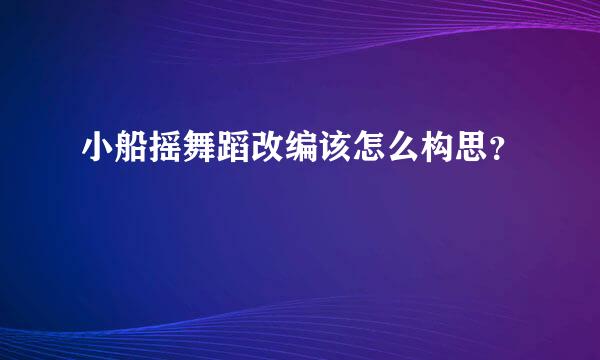 小船摇舞蹈改编该怎么构思？